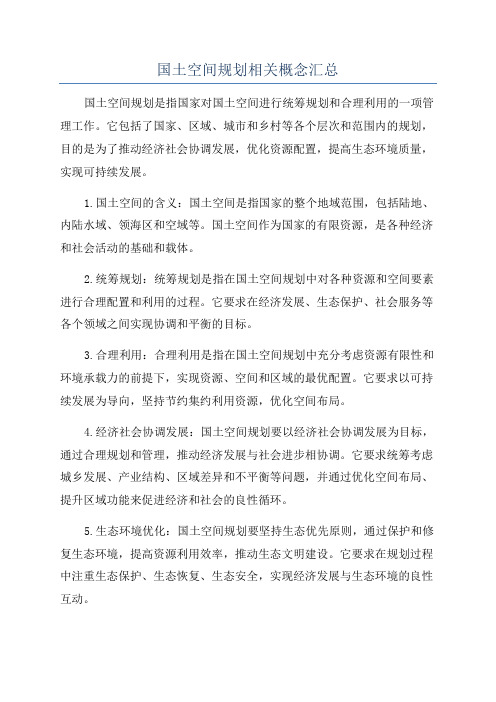 国土空间规划相关概念汇总

国土空间规划是指国家对国土空间进行统筹规划和合理利用的一项管理工作。它包括了国家、区域、城市和乡村等各个层次和范围内的规划，目的是为了推动经济社会协调发展，优化资源配置，提高生态环境质量，实现可持续发展。

1.国土空间的含义：国土空间是指国家的整个地域范围，包括陆地、内陆水域、领海区和空域等。国土空间作为国家的有限资源，是各种经济和社会活动的基础和载体。

2.统筹规划：统筹规划是指在国土空间规划中对各种资源和空间要素进行合理配置和利用的过程。它要求在经济发展、生态保护、社会服务等各个领域之间实现协调和平衡的目标。

3.合理利用：合理利用是指在国土空间规划中充分考虑资源有限性和环境承载力的前提下，实现资源、空间和区域的最优配置。它要求以可持续发展为导向，坚持节约集约利用资源，优化空间布局。

4.经济社会协调发展：国土空间规划要以经济社会协调发展为目标，通过合理规划和管理，推动经济发展与社会进步相协调。它要求统筹考虑城乡发展、产业结构、区域差异和不平衡等问题，并通过优化空间布局、提升区域功能来促进经济和社会的良性循环。

5.生态环境优化：国土空间规划要坚持生态优先原则，通过保护和修复生态环境，提高资源利用效率，推动生态文明建设。它要求在规划过程中注重生态保护、生态恢复、生态安全，实现经济发展与生态环境的良性互动。